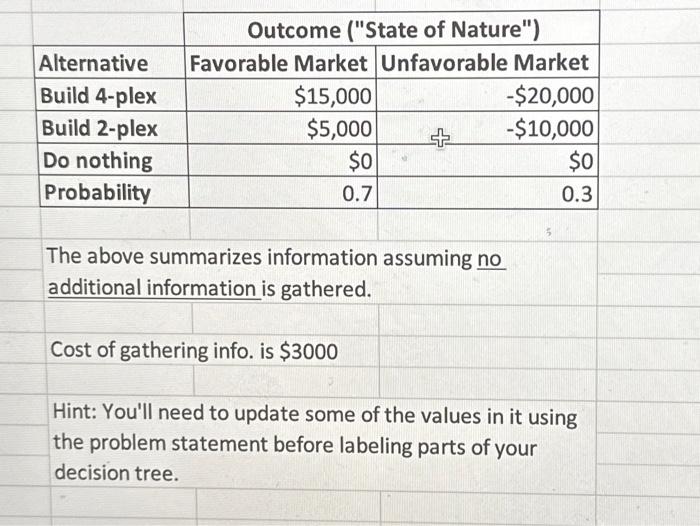 |  | Outcome ("State of Nature") |  |
|---|---|---|
| Alternative | Favorable Market | Unfavorable Market |
| Build 4-plex | $15,000 | -$20,000 |
| Build 2-plex | $5,000 | -$10,000 |
| Do nothing | $0 | $0 |
| Probability | 0.7 | 0.3 |

The above summarizes information assuming no additional information is gathered.

Cost of gathering info. is $3000

Hint: You'll need to update some of the values in it using the problem statement before labeling parts of your decision tree.